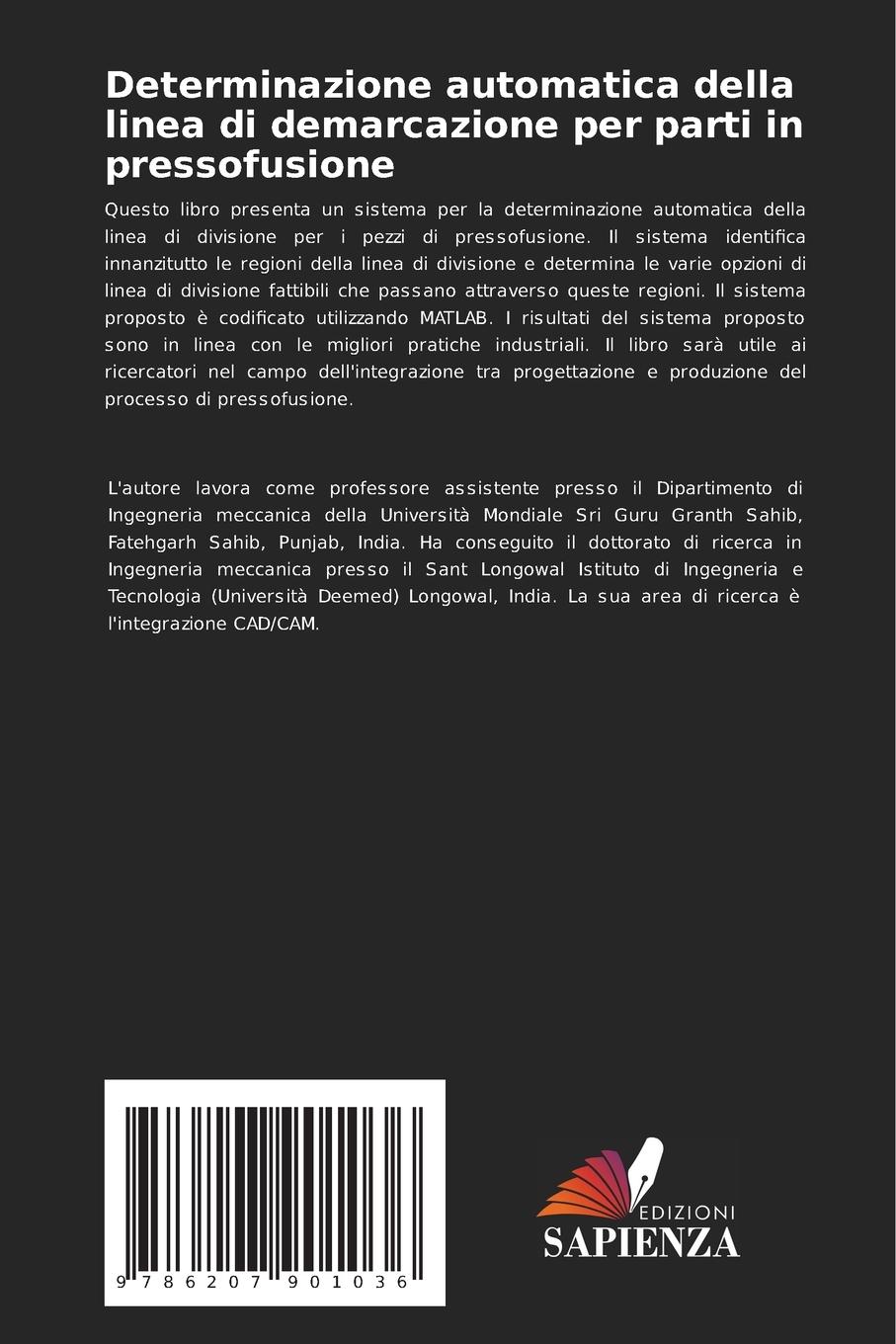 Determinazione automatica della linea di demarcazione per parti in pressofusione

Questo libro presenta un sistema per la determinazione automatica della linea di divisione per i pezzi di pressofusione. Il sistema identifica innanzitutto le regioni della linea di divisione e determina le varie opzioni di linea di divisione fattibili che passano attraverso queste regioni. Il sistema proposto è codificato utilizzando MATLAB. I risultati del sistema proposto sono in linea con le migliori pratiche industriali. Il libro sarà utile ai ricercatori nel campo dell'integrazione tra progettazione e produzione del processo di pressofusione.

L'autore lavora come professore assistente presso il Dipartimento di Ingegneria meccanica della Università Mondiale Sri Guru Granth Sahib, Fatehgarh Sahib, Punjab, India. Ha conseguito il dottorato di ricerca in Ingegneria meccanica presso il Sant Longowal Istituto di Ingegneria e Tecnologia (Università Deemed) Longowal, India. La sua area di ricerca è l'integrazione CAD/CAM.

9 786207 901036

EDIZIONI
SAPIENZA